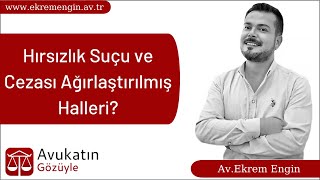 www.ekremengin.av.tr

Hırsızlık Suçu ve Cezası Ağırlaştırılmış Halleri?

Avukatın Gözüyle

Av.Ekrem Engin